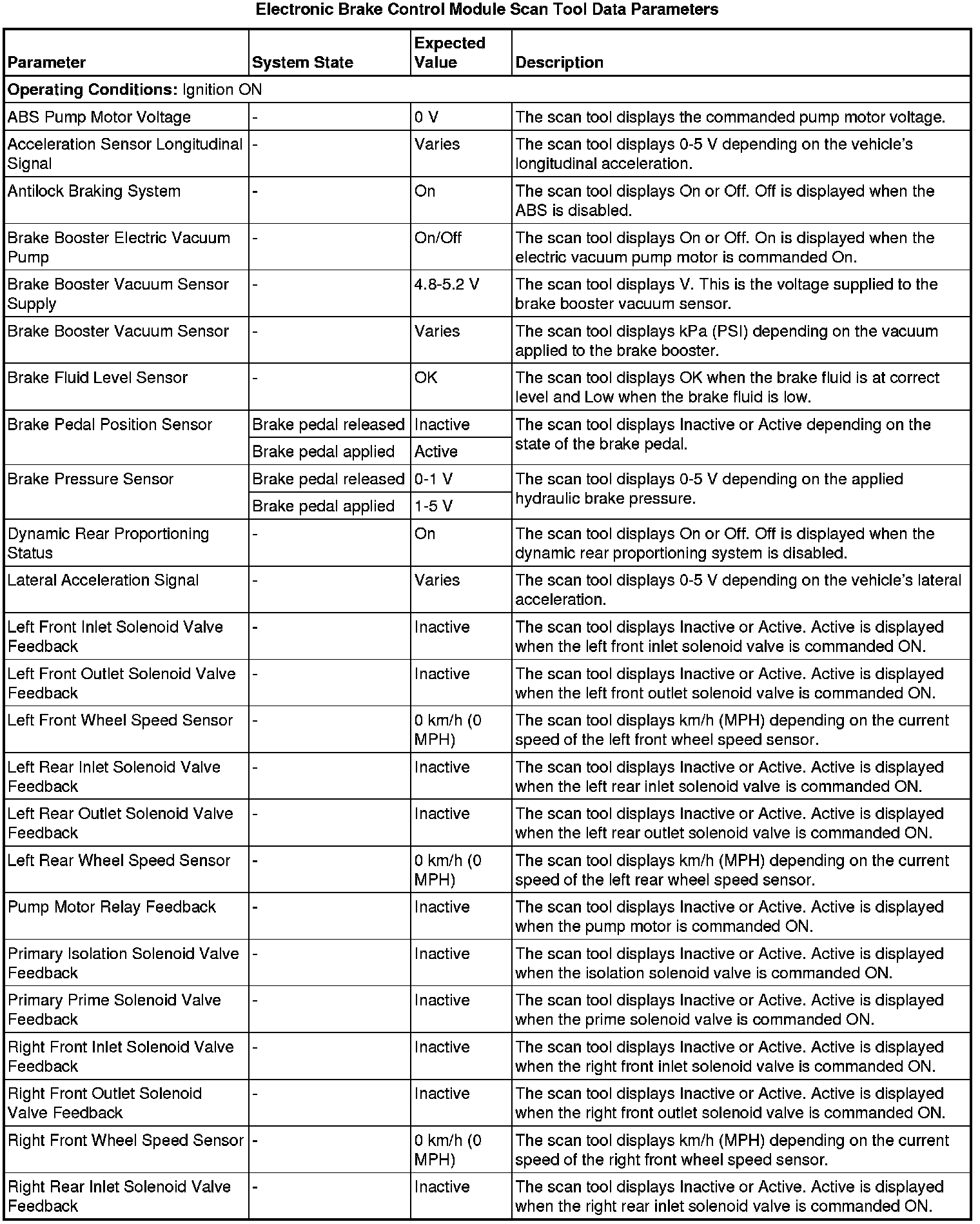 Electronic Brake Control Module Scan Tool Data Parameters

| Parameter | System State | Expected Value | Description |
|---|---|---|---|
| **Operating Conditions:** Ignition ON | | | |
| ABS Pump Motor Voltage | - | 0 V | The scan tool displays the commanded pump motor voltage. |
| Acceleration Sensor Longitudinal Signal | - | Varies | The scan tool displays 0-5 V depending on the vehicle's longitudinal acceleration. |
| Antilock Braking System | - | On | The scan tool displays On or Off. Off is displayed when the ABS is disabled. |
| Brake Booster Electric Vacuum Pump | - | On/Off | The scan tool displays On or Off. On is displayed when the electric vacuum pump motor is commanded On. |
| Brake Booster Vacuum Sensor Supply | - | 4.8-5.2 V | The scan tool displays V. This is the voltage supplied to the brake booster vacuum sensor. |
| Brake Booster Vacuum Sensor | - | Varies | The scan tool displays kPa (PSI) depending on the vacuum applied to the brake booster. |
| Brake Fluid Level Sensor | - | OK | The scan tool displays OK when the brake fluid is at correct level and Low when the brake fluid is low. |
| Brake Pedal Position Sensor | Brake pedal released | Inactive | The scan tool displays Inactive or Active depending on the state of the brake pedal. |
| | Brake pedal applied | Active | |
| Brake Pressure Sensor | Brake pedal released | 0-1 V | The scan tool displays 0-5 V depending on the applied hydraulic brake pressure. |
| | Brake pedal applied | 1-5 V | |
| Dynamic Rear Proportioning Status | - | On | The scan tool displays On or Off. Off is displayed when the dynamic rear proportioning system is disabled. |
| Lateral Acceleration Signal | - | Varies | The scan tool displays 0-5 V depending on the vehicle's lateral acceleration. |
| Left Front Inlet Solenoid Valve Feedback | - | Inactive | The scan tool displays Inactive or Active. Active is displayed when the left front inlet solenoid valve is commanded ON. |
| Left Front Outlet Solenoid Valve Feedback | - | Inactive | The scan tool displays Inactive or Active. Active is displayed when the left front outlet solenoid valve is commanded ON. |
| Left Front Wheel Speed Sensor | - | 0 km/h (0 MPH) | The scan tool displays km/h (MPH) depending on the current speed of the left front wheel speed sensor. |
| Left Rear Inlet Solenoid Valve Feedback | - | Inactive | The scan tool displays Inactive or Active. Active is displayed when the left rear inlet solenoid valve is commanded ON. |
| Left Rear Outlet Solenoid Valve Feedback | - | Inactive | The scan tool displays Inactive or Active. Active is displayed when the left rear outlet solenoid valve is commanded ON. |
| Left Rear Wheel Speed Sensor | - | 0 km/h (0 MPH) | The scan tool displays km/h (MPH) depending on the current speed of the left rear wheel speed sensor. |
| Pump Motor Relay Feedback | - | Inactive | The scan tool displays Inactive or Active. Active is displayed when the pump motor is commanded ON. |
| Primary Isolation Solenoid Valve Feedback | - | Inactive | The scan tool displays Inactive or Active. Active is displayed when the isolation solenoid valve is commanded ON. |
| Primary Prime Solenoid Valve Feedback | - | Inactive | The scan tool displays Inactive or Active. Active is displayed when the prime solenoid valve is commanded ON. |
| Right Front Inlet Solenoid Valve Feedback | - | Inactive | The scan tool displays Inactive or Active. Active is displayed when the right front inlet solenoid valve is commanded ON. |
| Right Front Outlet Solenoid Valve Feedback | - | Inactive | The scan tool displays Inactive or Active. Active is displayed when the right front outlet solenoid valve is commanded ON. |
| Right Front Wheel Speed Sensor | - | 0 km/h (0 MPH) | The scan tool displays km/h (MPH) depending on the current speed of the right front wheel speed sensor. |
| Right Rear Inlet Solenoid Valve Feedback | - | Inactive | The scan tool displays Inactive or Active. Active is displayed when the right rear inlet solenoid valve is commanded ON. |